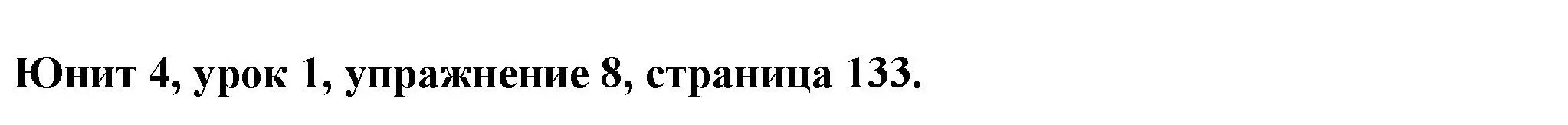 Юнит 4, урок 1, упражнение 8, страница 133.